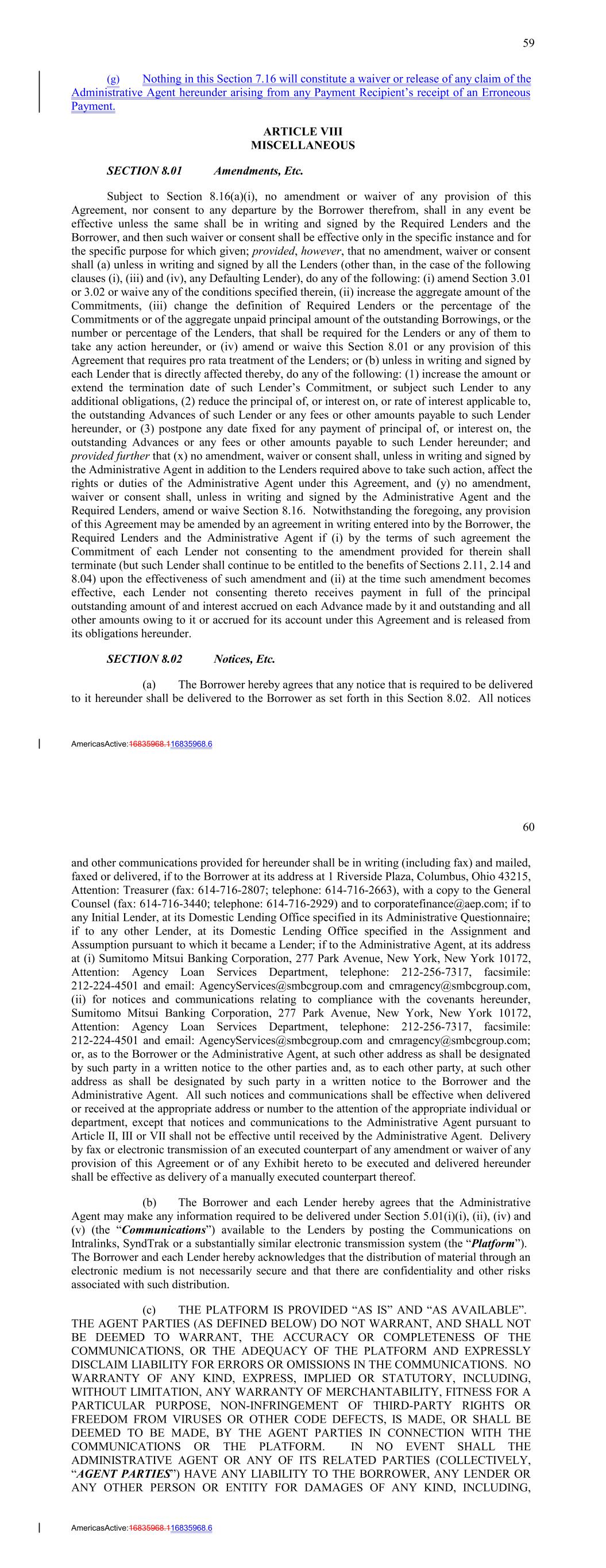 59

(g) Nothing in this Section 7.16 will constitute a waiver or release of any claim of the Administrative Agent hereunder arising from any Payment Recipient's receipt of an Erroneous Payment.

ARTICLE VIII
MISCELLANEOUS

SECTION 8.01 Amendments, Etc.

Subject to Section 8.16(a)(i), no amendment or waiver of any provision of this Agreement, nor consent to any departure by the Borrower therefrom, shall in any event be effective unless the same shall be in writing and signed by the Required Lenders and the Borrower, and then such waiver or consent shall be effective only in the specific instance and for the specific purpose for which given; provided, however, that no amendment, waiver or consent shall (a) unless in writing and signed by all the Lenders (other than, in the case of the following clauses (i), (iii) and (iv), any Defaulting Lender), do any of the following: (i) amend Section 3.01 or 3.02 or waive any of the conditions specified therein, (ii) increase the aggregate amount of the Commitments, (iii) change the definition of Required Lenders or the percentage of the Commitments or of the aggregate unpaid principal amount of the outstanding Borrowings, or the number or percentage of the Lenders, that shall be required for the Lenders or any of them to take any action hereunder, or (iv) amend or waive this Section 8.01 or any provision of this Agreement that requires pro rata treatment of the Lenders; or (b) unless in writing and signed by each Lender that is directly affected thereby, do any of the following: (1) increase the amount or extend the termination date of such Lender's Commitment, or subject such Lender to any additional obligations, (2) reduce the principal of, or interest on, or rate of interest applicable to, the outstanding Advances of such Lender or any fees or other amounts payable to such Lender hereunder, or (3) postpone any date fixed for any payment of principal of, or interest on, the outstanding Advances or any fees or other amounts payable to such Lender hereunder; and provided further that (x) no amendment, waiver or consent shall, unless in writing and signed by the Administrative Agent in addition to the Lenders required above to take such action, affect the rights or duties of the Administrative Agent under this Agreement, and (y) no amendment, waiver or consent shall, unless in writing and signed by the Administrative Agent and the Required Lenders, amend or waive Section 8.16. Notwithstanding the foregoing, any provision of this Agreement may be amended by an agreement in writing entered into by the Borrower, the Required Lenders and the Administrative Agent if (i) by the terms of such agreement the Commitment of each Lender not consenting to the amendment provided for therein shall terminate (but such Lender shall continue to be entitled to the benefits of Sections 2.11, 2.14 and 8.04) upon the effectiveness of such amendment and (ii) at the time such amendment becomes effective, each Lender not consenting thereto receives payment in full of the principal outstanding amount of and interest accrued on each Advance made by it and outstanding and all other amounts owing to it or accrued for its account under this Agreement and is released from its obligations hereunder.

SECTION 8.02 Notices, Etc.

(a) The Borrower hereby agrees that any notice that is required to be delivered to it hereunder shall be delivered to the Borrower as set forth in this Section 8.02. All notices

AmericasActive:16835968.116835968.6

60

and other communications provided for hereunder shall be in writing (including fax) and mailed, faxed or delivered, if to the Borrower at its address at 1 Riverside Plaza, Columbus, Ohio 43215, Attention: Treasurer (fax: 614-716-2807; telephone: 614-716-2663), with a copy to the General Counsel (fax: 614-716-3440; telephone: 614-716-2929) and to corporatefinance@aep.com; if to any Initial Lender, at its Domestic Lending Office specified in its Administrative Questionnaire; if to any other Lender, at its Domestic Lending Office specified in the Assignment and Assumption pursuant to which it became a Lender; if to the Administrative Agent, at its address at (i) Sumitomo Mitsui Banking Corporation, 277 Park Avenue, New York, New York 10172, Attention: Agency Loan Services Department, telephone: 212-256-7317, facsimile: 212-224-4501 and email: AgencyServices@smbcgroup.com and cmragency@smbcgroup.com, (ii) for notices and communications relating to compliance with the covenants hereunder, Sumitomo Mitsui Banking Corporation, 277 Park Avenue, New York, New York 10172, Attention: Agency Loan Services Department, telephone: 212-256-7317, facsimile: 212-224-4501 and email: AgencyServices@smbcgroup.com and cmragency@smbcgroup.com; or, as to the Borrower or the Administrative Agent, at such other address as shall be designated by such party in a written notice to the other parties and, as to each other party, at such other address as shall be designated by such party in a written notice to the Borrower and the Administrative Agent. All such notices and communications shall be effective when delivered or received at the appropriate address or number to the attention of the appropriate individual or department, except that notices and communications to the Administrative Agent pursuant to Article II, III or VII shall not be effective until received by the Administrative Agent. Delivery by fax or electronic transmission of an executed counterpart of any amendment or waiver of any provision of this Agreement or of any Exhibit hereto to be executed and delivered hereunder shall be effective as delivery of a manually executed counterpart thereof.

(b) The Borrower and each Lender hereby agrees that the Administrative Agent may make any information required to be delivered under Section 5.01(i)(i), (ii), (iv) and (v) (the "Communications") available to the Lenders by posting the Communications on Intralinks, SyndTrak or a substantially similar electronic transmission system (the "Platform"). The Borrower and each Lender hereby acknowledges that the distribution of material through an electronic medium is not necessarily secure and that there are confidentiality and other risks associated with such distribution.

(c) THE PLATFORM IS PROVIDED "AS IS" AND "AS AVAILABLE". THE AGENT PARTIES (AS DEFINED BELOW) DO NOT WARRANT, AND SHALL NOT BE DEEMED TO WARRANT, THE ACCURACY OR COMPLETENESS OF THE COMMUNICATIONS, OR THE ADEQUACY OF THE PLATFORM AND EXPRESSLY DISCLAIM LIABILITY FOR ERRORS OR OMISSIONS IN THE COMMUNICATIONS. NO WARRANTY OF ANY KIND, EXPRESS, IMPLIED OR STATUTORY, INCLUDING, WITHOUT LIMITATION, ANY WARRANTY OF MERCHANTABILITY, FITNESS FOR A PARTICULAR PURPOSE, NON-INFRINGEMENT OF THIRD-PARTY RIGHTS OR FREEDOM FROM VIRUSES OR OTHER CODE DEFECTS, IS MADE, OR SHALL BE DEEMED TO BE MADE, BY THE AGENT PARTIES IN CONNECTION WITH THE COMMUNICATIONS OR THE PLATFORM. IN NO EVENT SHALL THE ADMINISTRATIVE AGENT OR ANY OF ITS RELATED PARTIES (COLLECTIVELY, "AGENT PARTIES") HAVE ANY LIABILITY TO THE BORROWER, ANY LENDER OR ANY OTHER PERSON OR ENTITY FOR DAMAGES OF ANY KIND, INCLUDING,

AmericasActive:16835968.116835968.6